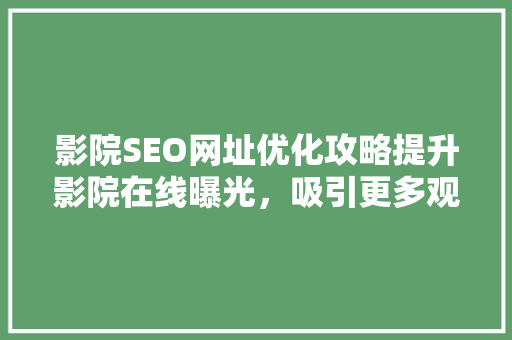 影院SEO网址优化攻略提升影院在线曝光，吸引更多观